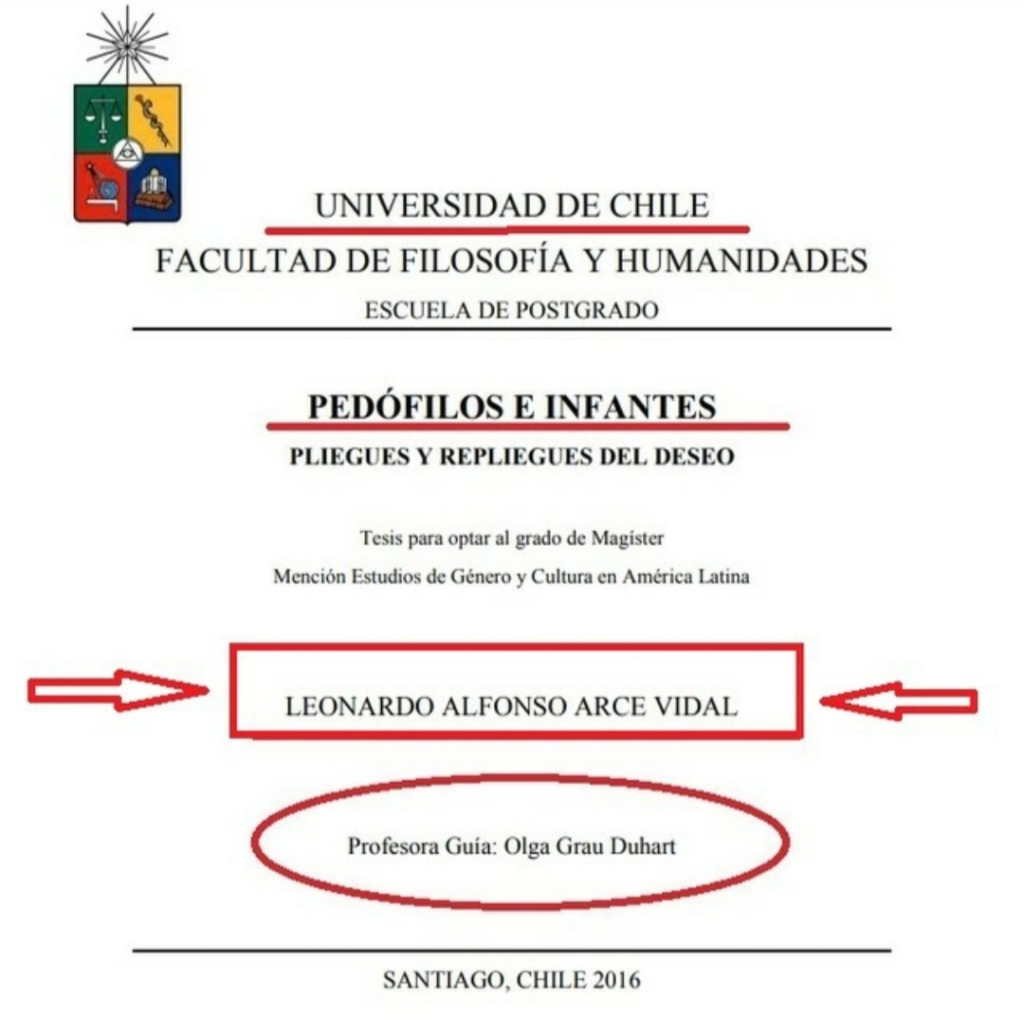 UNIVERSIDAD DE CHILE
FACULTAD DE FILOSOFÍA Y HUMANIDADES
ESCUELA DE POSTGRADO

PEDÓFILOS E INFANTES
PLIEGUES Y REPLIEGUES DEL DESEO

Tesis para optar al grado de Magíster
Mención Estudios de Género y Cultura en América Latina

LEONARDO ALFONSO ARCE VIDAL

Profesora Guía: Olga Grau Duhart

SANTIAGO, CHILE 2016